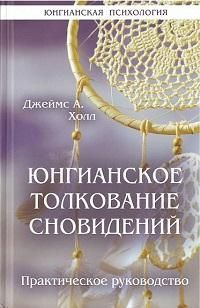 ЮНГИАНСКАЯ ПСИХОЛОГИЯ

Джеймс А. Холл

ЮНГИАНСКОЕ ТОЛКОВАНИЕ СНОВИДЕНИЙ

Практическое руководство